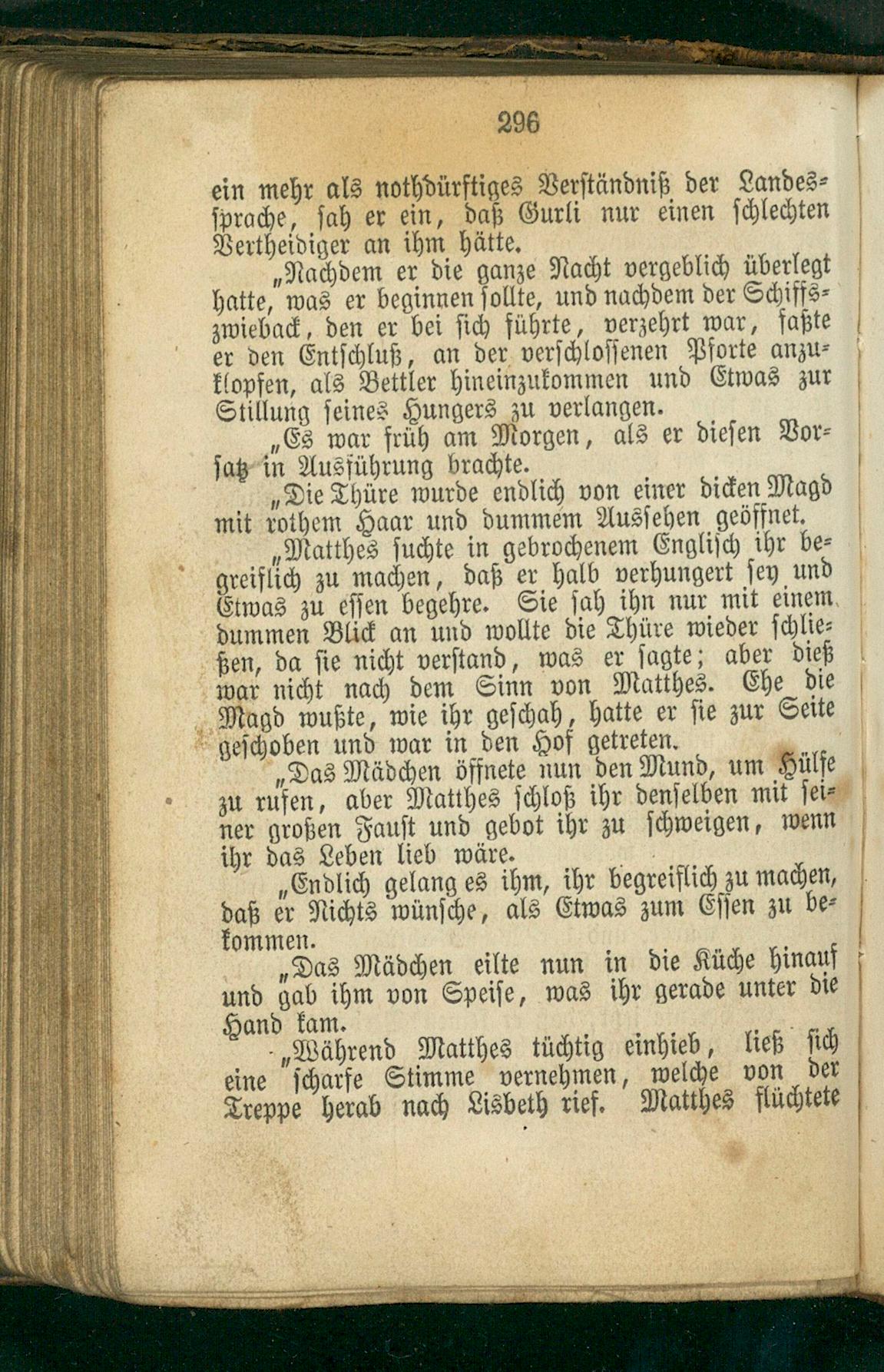 296

ein mehr als nothdürftiges Verständniß der Landessprache, sah er ein, daß Gurli nur einen schlechten Vertheidiger an ihm hätte.

„Nachdem er die ganze Nacht vergeblich überlegt hatte, was er beginnen sollte, und nachdem der Schiffszwieback, den er bei sich führte, verzehrt war, faßte er den Entschluß, an der verschlossenen Pforte anzuklopfen, als Bettler hineinzukommen und Etwas zur Stillung seines Hungers zu verlangen.

„Es war früh am Morgen, als er diesen Vorsatz in Ausführung brachte.

„Die Thüre wurde endlich von einer dicken Magd mit rothem Haar und dummem Aussehen geöffnet.

„Matthes suchte in gebrochenem Englisch ihr begreiflich zu machen, daß er halb verhungert sey und Etwas zu essen begehre. Sie sah ihn nur mit einem dummen Blick an und wollte die Thüre wieder schließen, da sie nicht verstand, was er sagte; aber dieß war nicht nach dem Sinn von Matthes. Ehe die Magd wußte, wie ihr geschah, hatte er sie zur Seite geschoben und war in den Hof getreten.

„Das Mädchen öffnete nun den Mund, um Hülfe zu rufen, aber Matthes schloß ihr denselben mit seiner großen Faust und gebot ihr zu schweigen, wenn ihr das Leben lieb wäre.

„Endlich gelang es ihm, ihr begreiflich zu machen, daß er Nichts wünsche, als Etwas zum Essen zu bekommen.

„Das Mädchen eilte nun in die Küche hinauf und gab ihm von Speise, was ihr gerade unter die Hand kam.

„Während Matthes tüchtig einhieb, ließ sich eine scharfe Stimme vernehmen, welche von der Treppe herab nach Lisbeth rief. Matthes flüchtete